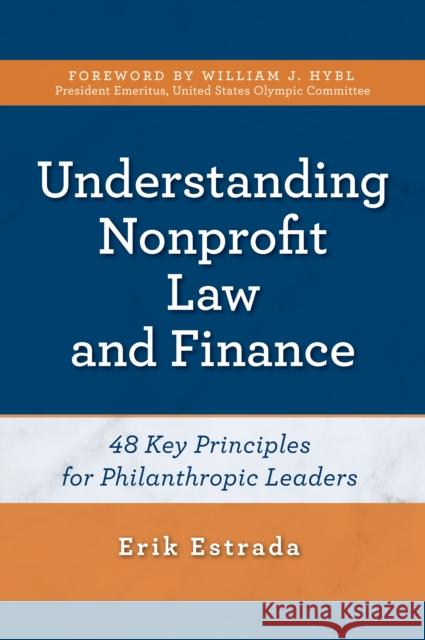 FOREWORD BY WILLIAM J. HYBL
President Emeritus, United States Olympic Committee

Understanding Nonprofit Law and Finance

48 Key Principles for Philanthropic Leaders

Erik Estrada